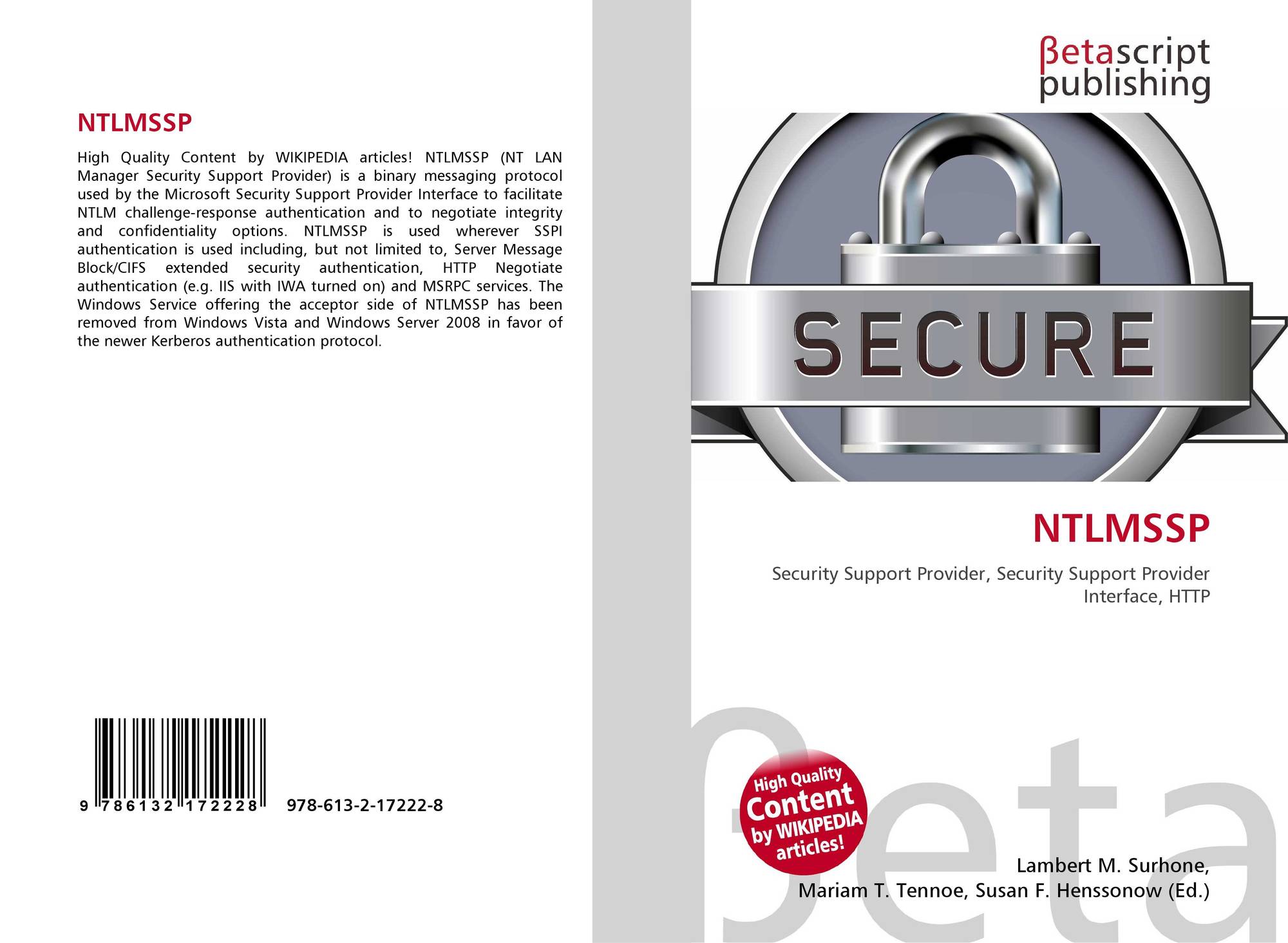 NTLMSSP

High Quality Content by WIKIPEDIA articles! NTLMSSP (NT LAN Manager Security Support Provider) is a binary messaging protocol used by the Microsoft Security Support Provider Interface to facilitate NTLM challenge-response authentication and to negotiate integrity and confidentiality options. NTLMSSP is used wherever SSPI authentication is used including, but not limited to, Server Message Block/CIFS extended security authentication, HTTP Negotiate authentication (e.g. IIS with IWA turned on) and MSRPC services. The Windows Service offering the acceptor side of NTLMSSP has been removed from Windows Vista and Windows Server 2008 in favor of the newer Kerberos authentication protocol.

9 786132 172228

978-613-2-17222-8

βetascript
publishing

SECURE

NTLMSSP

Security Support Provider, Security Support Provider Interface, HTTP

High Quality
Content
by WIKIPEDIA
articles!

Lambert M. Surhone,
Mariam T. Tennoe, Susan F. Henssonow (Ed.)

βeta